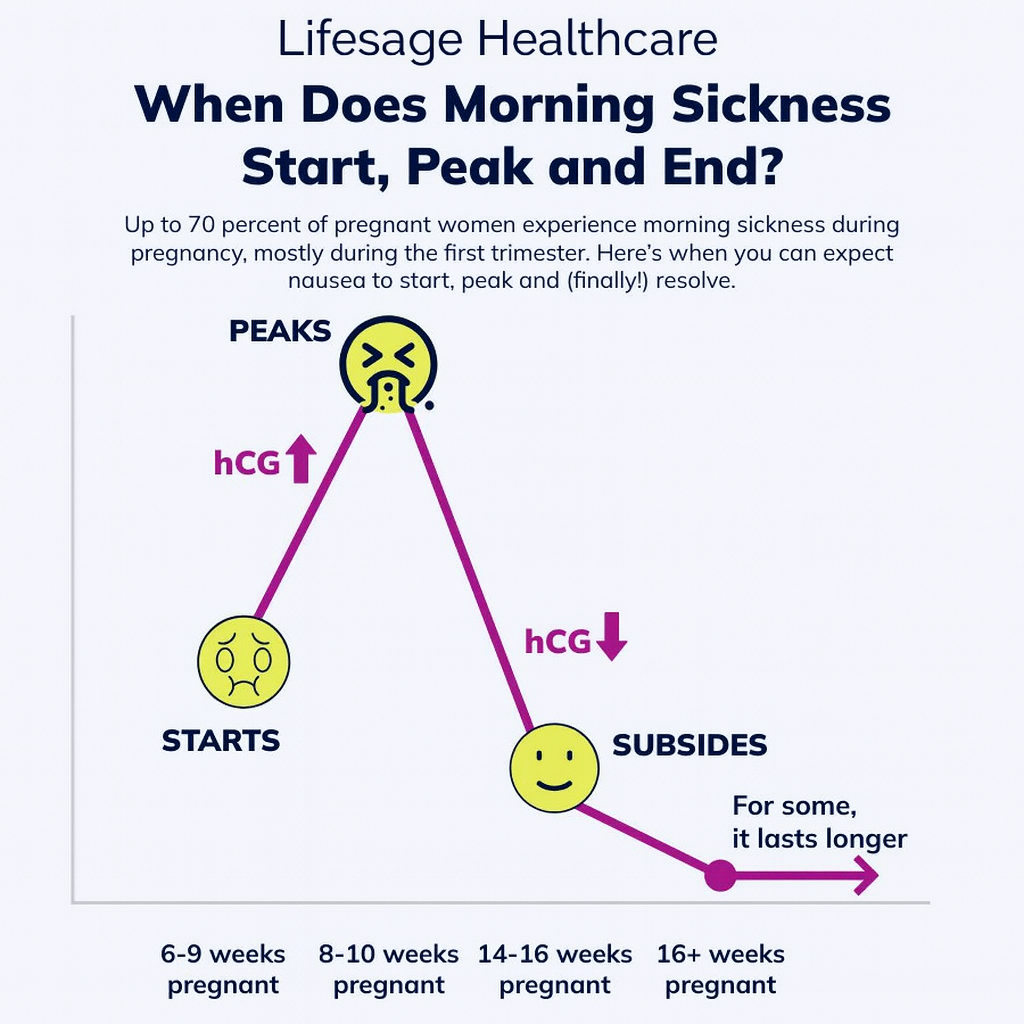 Lifesage Healthcare

When Does Morning Sickness Start, Peak and End?

Up to 70 percent of pregnant women experience morning sickness during pregnancy, mostly during the first trimester. Here's when you can expect nausea to start, peak and (finally!) resolve.

PEAKS

hCG

hCG

STARTS

SUBSIDES

For some, it lasts longer

6-9 weeks pregnant

8-10 weeks pregnant

14-16 weeks pregnant

16+ weeks pregnant